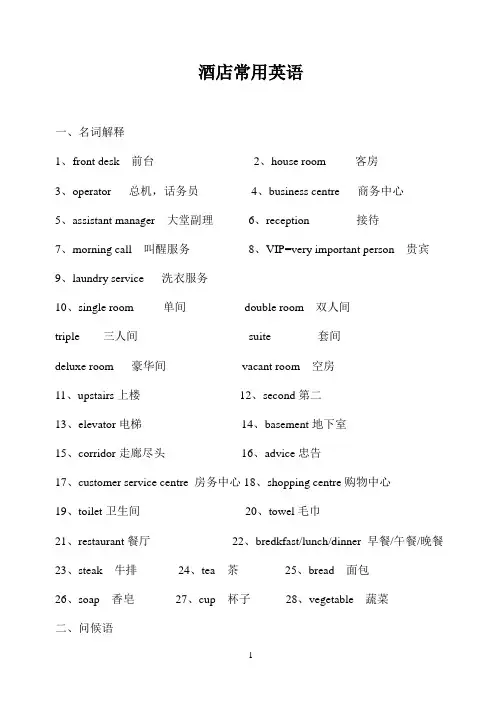 酒店常用英语

一、名词解释

1、front desk 前台　　2、house room 客房

3、operator 总机，话务员　　4、business centre 商务中心

5、assistant manager 大堂副理　　6、reception 接待

7、morning call 叫醒服务　　8、VIP=very important person 贵宾

9、laundry service 洗衣服务

10、single room 单间　　double room 双人间

triple 三人间　　suite 套间

deluxe room 豪华间　　vacant room 空房

11、upstairs 上楼　　12、second 第二

13、elevator 电梯　　14、basement 地下室

15、corridor 走廊尽头　　16、advice 忠告

17、customer service centre 房务中心 18、shopping centre 购物中心

19、toilet 卫生间　　20、towel 毛巾

21、restaurant 餐厅　　22、bredkfast/lunch/dinner 早餐/午餐/晚餐

23、steak 牛排　　24、tea 茶　　25、bread 面包

26、soap 香皂　　27、cup 杯子　　28、vegetable 蔬菜

二、问候语

1